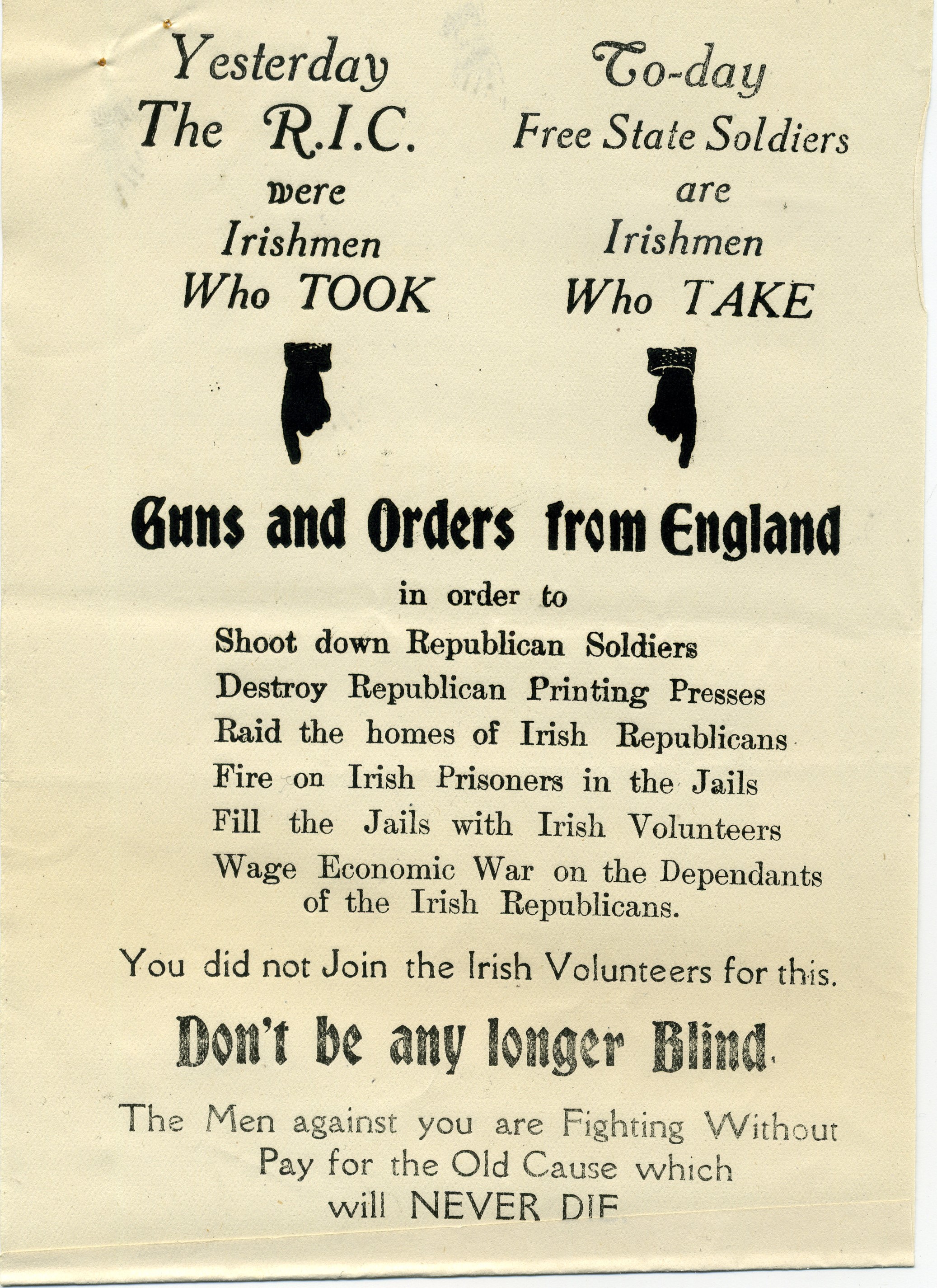 Yesterday
The R.I.C.
were
Irishmen
Who TOOK

To-day
Free State Soldiers
are
Irishmen
Who TAKE

Guns and Orders from England

in order to

Shoot down Republican Soldiers
Destroy Republican Printing Presses
Raid the homes of Irish Republicans
Fire on Irish Prisoners in the Jails
Fill the Jails with Irish Volunteers
Wage Economic War on the Dependants of the Irish Republicans.

You did not Join the Irish Volunteers for this.

Don't be any longer Blind.

The Men against you are Fighting Without Pay for the Old Cause which will NEVER DIE